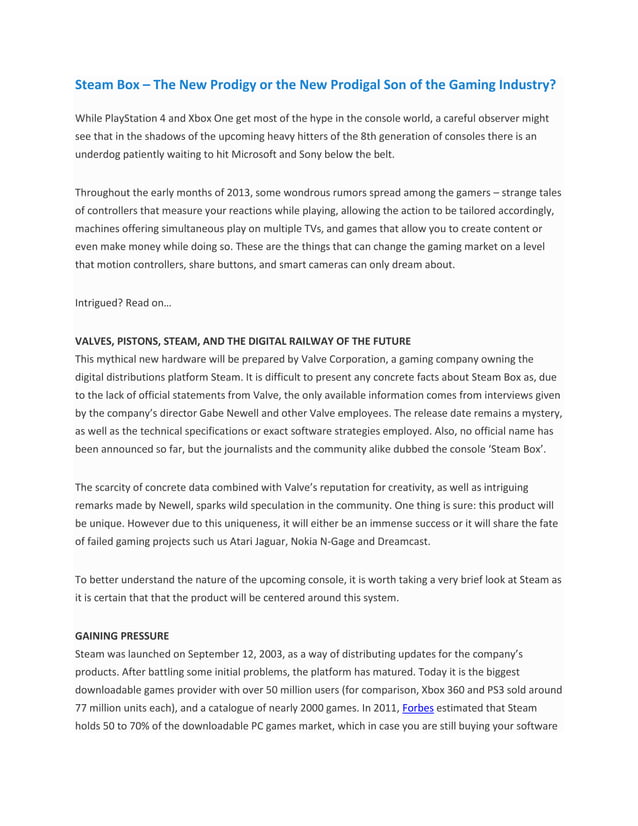 Steam Box – The New Prodigy or the New Prodigal Son of the Gaming Industry?

While PlayStation 4 and Xbox One get most of the hype in the console world, a careful observer might see that in the shadows of the upcoming heavy hitters of the 8th generation of consoles there is an underdog patiently waiting to hit Microsoft and Sony below the belt.

Throughout the early months of 2013, some wondrous rumors spread among the gamers – strange tales of controllers that measure your reactions while playing, allowing the action to be tailored accordingly, machines offering simultaneous play on multiple TVs, and games that allow you to create content or even make money while doing so. These are the things that can change the gaming market on a level that motion controllers, share buttons, and smart cameras can only dream about.

Intrigued? Read on…

VALVES, PISTONS, STEAM, AND THE DIGITAL RAILWAY OF THE FUTURE
This mythical new hardware will be prepared by Valve Corporation, a gaming company owning the digital distributions platform Steam. It is difficult to present any concrete facts about Steam Box as, due to the lack of official statements from Valve, the only available information comes from interviews given by the company's director Gabe Newell and other Valve employees. The release date remains a mystery, as well as the technical specifications or exact software strategies employed. Also, no official name has been announced so far, but the journalists and the community alike dubbed the console 'Steam Box'.

The scarcity of concrete data combined with Valve's reputation for creativity, as well as intriguing remarks made by Newell, sparks wild speculation in the community. One thing is sure: this product will be unique. However due to this uniqueness, it will either be an immense success or it will share the fate of failed gaming projects such us Atari Jaguar, Nokia N-Gage and Dreamcast.

To better understand the nature of the upcoming console, it is worth taking a very brief look at Steam as it is certain that that the product will be centered around this system.

GAINING PRESSURE
Steam was launched on September 12, 2003, as a way of distributing updates for the company's products. After battling some initial problems, the platform has matured. Today it is the biggest downloadable games provider with over 50 million users (for comparison, Xbox 360 and PS3 sold around 77 million units each), and a catalogue of nearly 2000 games. In 2011, Forbes estimated that Steam holds 50 to 70% of the downloadable PC games market, which in case you are still buying your software